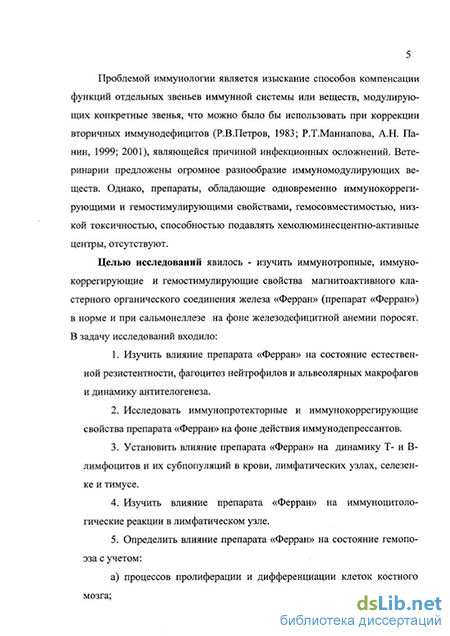 5

Проблемой иммунологии является изыскание способов компенсации функций отдельных звеньев иммунной системы или веществ, модулирующих конкретные звенья, что можно было бы использовать при коррекции вторичных иммунодефицитов (Р.В.Петров, 1983; Р.Т.Маннапова, А.Н. Панин, 1999; 2001), являющейся причиной инфекционных осложнений. Ветеринарии предложены огромное разнообразие иммуномодулирующих веществ. Однако, препараты, обладающие одновременно иммунокоррегирующими и гемостимулирующими свойствами, гемосовместимостью, низкой токсичностью, способностью подавлять хемолюминесцентно-активные центры, отсутствуют.

Целью исследований явилось - изучить иммунотропные, иммунокоррегирующие и гемостимулирующие свойства магнитоактивного кластерного органического соединения железа «Ферран» (препарат «Ферран») в норме и при сальмонеллезе на фоне железодефицитной анемии поросят. В задачу исследований входило:

1. Изучить влияние препарата «Ферран» на состояние естественной резистентности, фагоцитоз нейтрофилов и альвеолярных макрофагов и динамику антителогенеза.

2. Исследовать иммунопротекторные и иммунокоррегирующие свойства препарата «Ферран» на фоне действия иммунодепрессантов.

3. Установить влияние препарата «Ферран» на динамику Т- и В-лимфоцитов и их субпопуляций в крови, лимфатических узлах, селезенке и тимусе.

4. Изучить влияние препарата «Ферран» на иммуноцитологические реакции в лимфатическом узле.

5. Определить влияние препарата «Ферран» на состояние гемопоэза с учетом:

а) процессов пролиферации и дифференциации клеток костного мозга;

dsLib.net
библиотека диссертаций